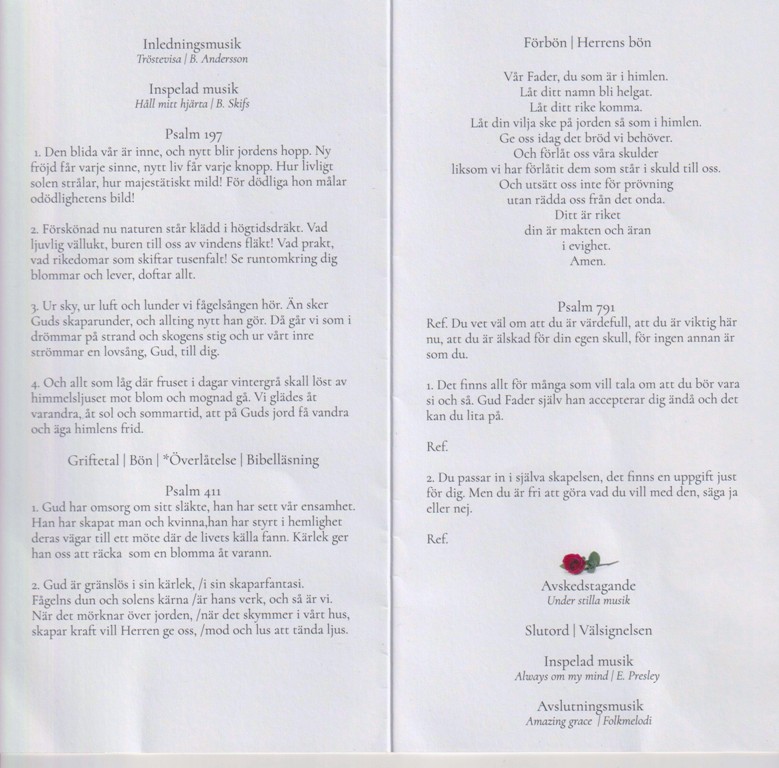 Inledningsmusik
Tröstevisa | B. Andersson

Inspelad musik
Håll mitt hjärta | B. Skifs

Psalm 197
1. Den blida vår är inne, och nytt blir jordens hopp. Ny fröjd får varje sinne, nytt liv får varje knopp. Hur livligt solen strålar, hur majestätiskt mild! För dödliga hon målar odödlighetens bild!

2. Förskönad nu naturen står klädd i högtidsdräkt. Vad ljuvlig vällukt, buren till oss av vindens fläkt! Vad prakt, vad rikedomar som skiftar tusenfalt! Se runtomkring dig blommar och lever, doftar allt.

3. Ur sky, ur luft och lunder vi fågelsången hör. Än sker Guds skaparunder, och allting nytt han gör. Då går vi som i drömmar på strand och skogens stig och ur vårt inre strömmar en lovsång, Gud, till dig.

4. Och allt som låg där fruset i dagar vintergrå skall löst av himmelsljuset mot blom och mognad gå. Vi glädes åt varandra, åt sol och sommartid, att på Guds jord få vandra och äga himlens frid.

Griftetal | Bön | *Överlåtelse | Bibelläsning

Psalm 411
1. Gud har omsorg om sitt släkte, han har sett vår ensamhet. Han har skapat man och kvinna,han har styrt i hemlighet deras vägar till ett möte där de livets källa fann. Kärlek ger han oss att räcka som en blomma åt varann.

2. Gud är gränslös i sin kärlek, /i sin skaparfantasi. Fågelns dun och solens kärna /är hans verk, och så är vi. När det mörknar över jorden, /när det skymmer i vårt hus, skapar kraft vill Herren ge oss, /mod och lus att tända ljus.

Förbön | Herrens bön

Vår Fader, du som är i himlen.
Låt ditt namn bli helgat.
Låt ditt rike komma.
Låt din vilja ske på jorden så som i himlen.
Ge oss idag det bröd vi behöver.
Och förlåt oss våra skulder
liksom vi har förlåtit dem som står i skuld till oss.
Och utsätt oss inte för prövning
utan rädda oss från det onda.
Ditt är riket
din är makten och äran
i evighet.
Amen.

Psalm 791
Ref. Du vet väl om att du är värdefull, att du är viktig här nu, att du är älskad för din egen skull, för ingen annan är som du.

1. Det finns allt för många som vill tala om att du bör vara si och så. Gud Fader själv han accepterar dig ändå och det kan du lita på.

Ref.

2. Du passar in i själva skapelsen, det finns en uppgift just för dig. Men du är fri att göra vad du vill med den, säga ja eller nej.

Ref.

Avskedstagande
Under stilla musik

Slutord | Välsignelsen

Inspelad musik
Always om my mind | E. Presley

Avslutningsmusik
Amazing grace | Folkmelodi